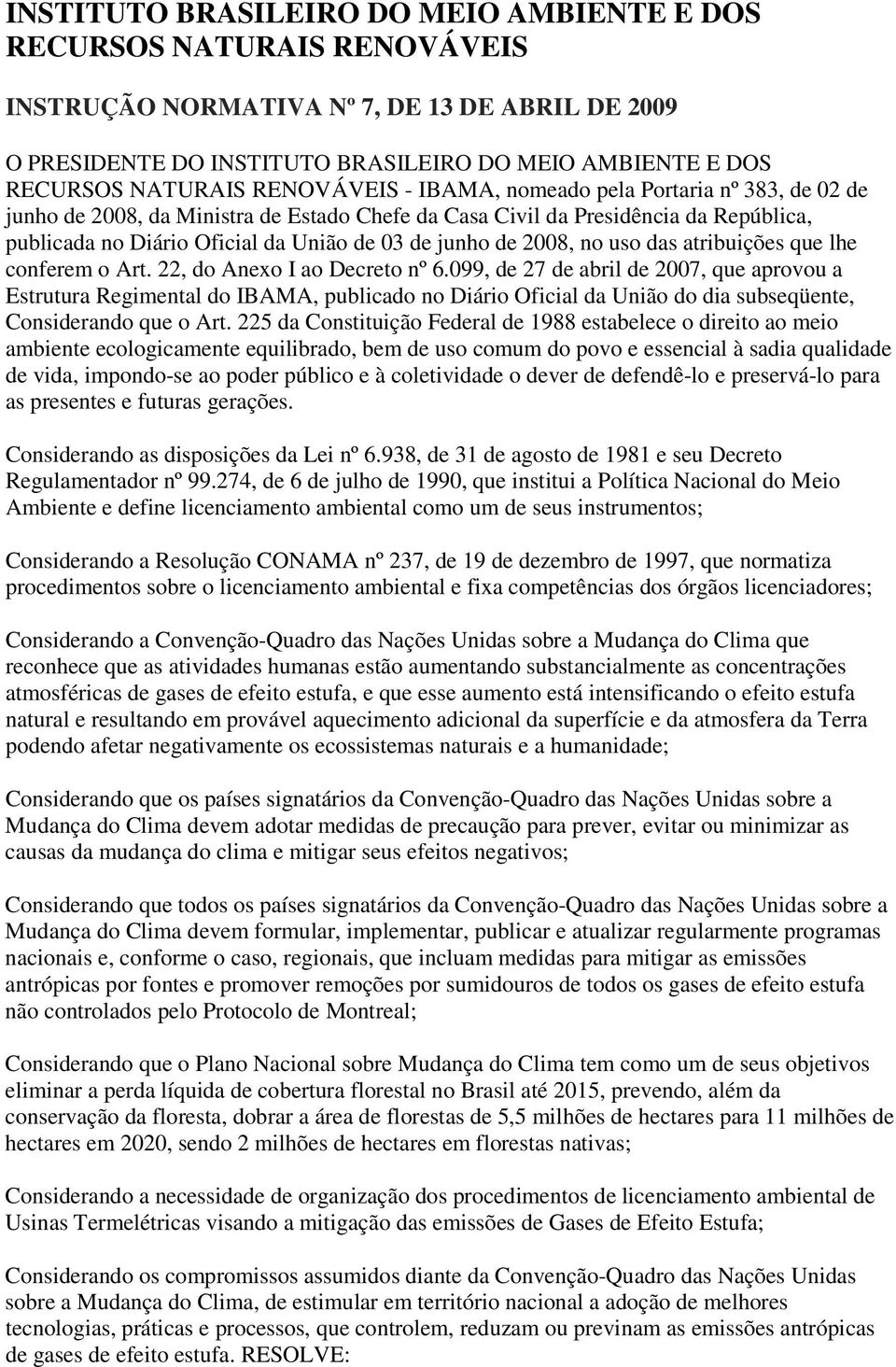 INSTITUTO BRASILEIRO DO MEIO AMBIENTE E DOS RECURSOS NATURAIS RENOVÁVEIS

INSTRUÇÃO NORMATIVA Nº 7, DE 13 DE ABRIL DE 2009

O PRESIDENTE DO INSTITUTO BRASILEIRO DO MEIO AMBIENTE E DOS RECURSOS NATURAIS RENOVÁVEIS - IBAMA, nomeado pela Portaria nº 383, de 02 de junho de 2008, da Ministra de Estado Chefe da Casa Civil da Presidência da República, publicada no Diário Oficial da União de 03 de junho de 2008, no uso das atribuições que lhe conferem o Art. 22, do Anexo I ao Decreto nº 6.099, de 27 de abril de 2007, que aprovou a Estrutura Regimental do IBAMA, publicado no Diário Oficial da União do dia subseqüente, Considerando que o Art. 225 da Constituição Federal de 1988 estabelece o direito ao meio ambiente ecologicamente equilibrado, bem de uso comum do povo e essencial à sadia qualidade de vida, impondo-se ao poder público e à coletividade o dever de defendê-lo e preservá-lo para as presentes e futuras gerações.

Considerando as disposições da Lei nº 6.938, de 31 de agosto de 1981 e seu Decreto Regulamentador nº 99.274, de 6 de julho de 1990, que institui a Política Nacional do Meio Ambiente e define licenciamento ambiental como um de seus instrumentos;

Considerando a Resolução CONAMA nº 237, de 19 de dezembro de 1997, que normatiza procedimentos sobre o licenciamento ambiental e fixa competências dos órgãos licenciadores;

Considerando a Convenção-Quadro das Nações Unidas sobre a Mudança do Clima que reconhece que as atividades humanas estão aumentando substancialmente as concentrações atmosféricas de gases de efeito estufa, e que esse aumento está intensificando o efeito estufa natural e resultando em provável aquecimento adicional da superfície e da atmosfera da Terra podendo afetar negativamente os ecossistemas naturais e a humanidade;

Considerando que os países signatários da Convenção-Quadro das Nações Unidas sobre a Mudança do Clima devem adotar medidas de precaução para prever, evitar ou minimizar as causas da mudança do clima e mitigar seus efeitos negativos;

Considerando que todos os países signatários da Convenção-Quadro das Nações Unidas sobre a Mudança do Clima devem formular, implementar, publicar e atualizar regularmente programas nacionais e, conforme o caso, regionais, que incluam medidas para mitigar as emissões antrópicas por fontes e promover remoções por sumidouros de todos os gases de efeito estufa não controlados pelo Protocolo de Montreal;

Considerando que o Plano Nacional sobre Mudança do Clima tem como um de seus objetivos eliminar a perda líquida de cobertura florestal no Brasil até 2015, prevendo, além da conservação da floresta, dobrar a área de florestas de 5,5 milhões de hectares para 11 milhões de hectares em 2020, sendo 2 milhões de hectares em florestas nativas;

Considerando a necessidade de organização dos procedimentos de licenciamento ambiental de Usinas Termelétricas visando a mitigação das emissões de Gases de Efeito Estufa;

Considerando os compromissos assumidos diante da Convenção-Quadro das Nações Unidas sobre a Mudança do Clima, de estimular em território nacional a adoção de melhores tecnologias, práticas e processos, que controlem, reduzam ou previnam as emissões antrópicas de gases de efeito estufa. RESOLVE: